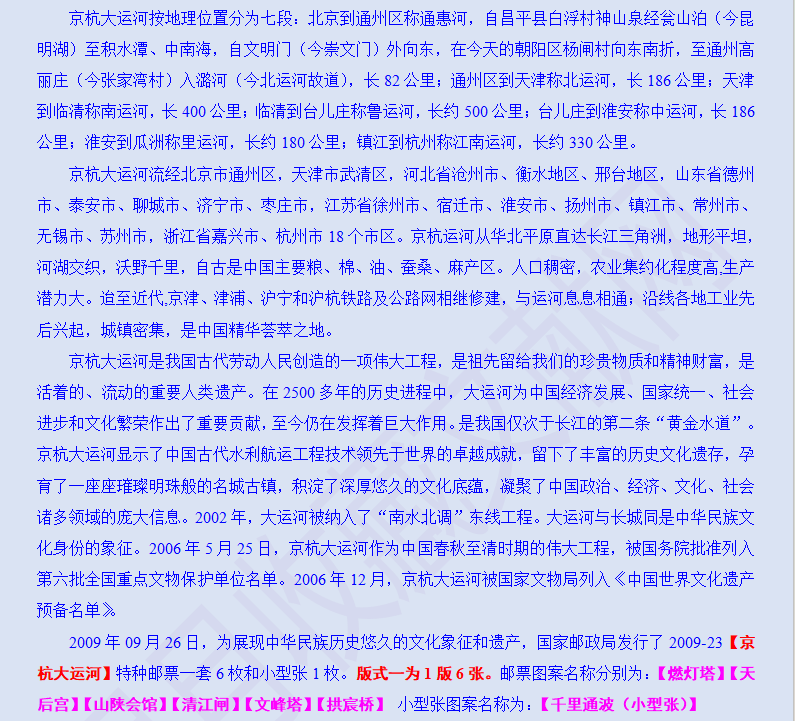 京杭大运河按地理位置分为七段：北京到通州区称通惠河，自昌平县白浮村神山泉经瓮山泊（今昆明湖）至积水潭、中南海，自文明门（今崇文门）外向东，在今天的朝阳区杨闸村向东南折，至通州高丽庄（今张家湾村）入潞河（今北运河故道），长 82 公里；通州区到天津称北运河，长 186 公里；天津到临清称南运河，长 400 公里；临清到台儿庄称鲁运河，长约 500 公里；台儿庄到淮安称中运河，长 186 公里；淮安到瓜洲称里运河，长约 180 公里；镇江到杭州称江南运河，长约 330 公里。

京杭大运河流经北京市通州区，天津市武清区，河北省沧州市、衡水地区、邢台地区，山东省德州市、泰安市、聊城市、济宁市、枣庄市，江苏省徐州市、宿迁市、淮安市、扬州市、镇江市、常州市、无锡市、苏州市，浙江省嘉兴市、杭州市 18 个市区。京杭运河从华北平原直达长江三角洲，地形平坦，河湖交织，沃野千里，自古是中国主要粮、棉、油、蚕桑、麻产区。人口稠密，农业集约化程度高,生产潜力大。迨至近代,京津、津浦、沪宁和沪杭铁路及公路网相继修建，与运河息息相通；沿线各地工业先后兴起，城镇密集，是中国精华荟萃之地。

京杭大运河是我国古代劳动人民创造的一项伟大工程，是祖先留给我们的珍贵物质和精神财富，是活着的、流动的重要人类遗产。在 2500 多年的历史进程中，大运河为中国经济发展、国家统一、社会进步和文化繁荣作出了重要贡献，至今仍在发挥着巨大作用。是我国仅次于长江的第二条“黄金水道”。京杭大运河显示了中国古代水利航运工程技术领先于世界的卓越成就，留下了丰富的历史文化遗存，孕育了一座座璀璨明珠般的名城古镇，积淀了深厚悠久的文化底蕴，凝聚了中国政治、经济、文化、社会诸多领域的庞大信息。2002 年，大运河被纳入了“南水北调”东线工程。大运河与长城同是中华民族文化身份的象征。2006 年 5 月 25 日，京杭大运河作为中国春秋至清时期的伟大工程，被国务院批准列入第六批全国重点文物保护单位名单。2006 年 12 月，京杭大运河被国家文物局列入《中国世界文化遗产预备名单》

2009 年 09 月 26 日，为展现中华民族历史悠久的文化象征和遗产，国家邮政局发行了 2009-23【京杭大运河】特种邮票一套 6 枚和小型张 1 枚。版式一为 1 版 6 张。邮票图案名称分别为：【燃灯塔】【天后宫】【山陕会馆】【清江闸】【文峰塔】【拱宸桥】 小型张图案名称为：【千里通波（小型张)】